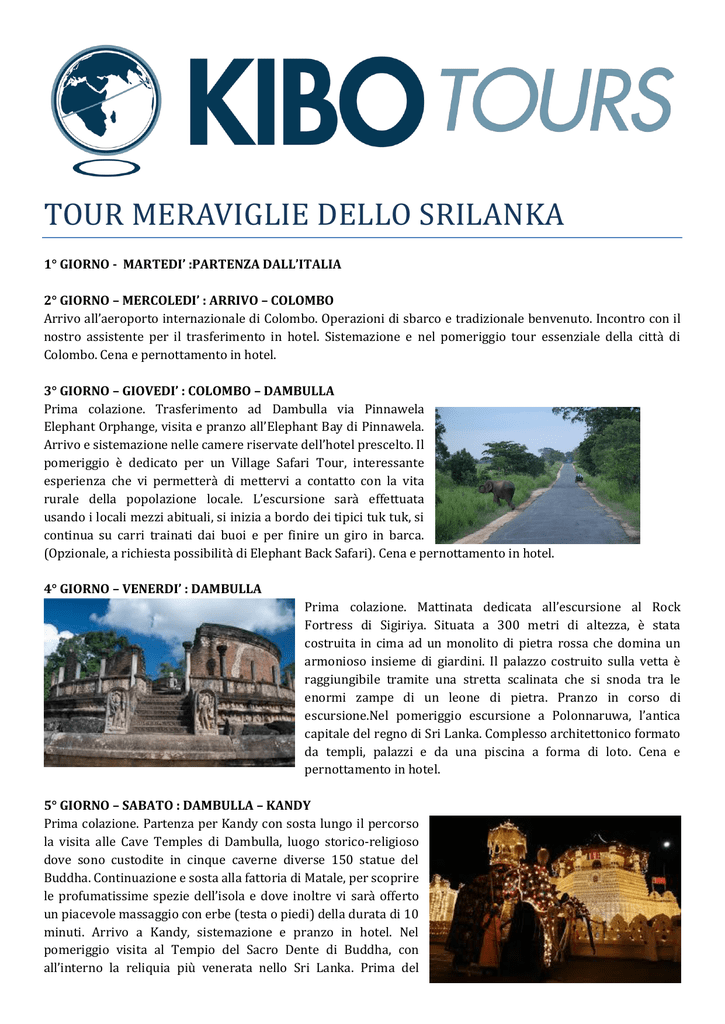 KIBO TOURS

TOUR MERAVIGLIE DELLO SRILANKA

1° GIORNO - MARTEDI' :PARTENZA DALL'ITALIA

2° GIORNO – MERCOLEDI' : ARRIVO – COLOMBO
Arrivo all'aeroporto internazionale di Colombo. Operazioni di sbarco e tradizionale benvenuto. Incontro con il nostro assistente per il trasferimento in hotel. Sistemazione e nel pomeriggio tour essenziale della città di Colombo. Cena e pernottamento in hotel.

3° GIORNO – GIOVEDI' : COLOMBO – DAMBULLA
Prima colazione. Trasferimento ad Dambulla via Pinnawela Elephant Orphange, visita e pranzo all'Elephant Bay di Pinnawela. Arrivo e sistemazione nelle camere riservate dell'hotel prescelto. Il pomeriggio è dedicato per un Village Safari Tour, interessante esperienza che vi permetterà di mettervi a contatto con la vita rurale della popolazione locale. L'escursione sarà effettuata usando i locali mezzi abituali, si inizia a bordo dei tipici tuk tuk, si continua su carri trainati dai buoi e per finire un giro in barca. (Opzionale, a richiesta possibilità di Elephant Back Safari). Cena e pernottamento in hotel.

4° GIORNO – VENERDI' : DAMBULLA
Prima colazione. Mattinata dedicata all'escursione al Rock Fortress di Sigiriya. Situata a 300 metri di altezza, è stata costruita in cima ad un monolito di pietra rossa che domina un armonioso insieme di giardini. Il palazzo costruito sulla vetta è raggiungibile tramite una stretta scalinata che si snoda tra le enormi zampe di un leone di pietra. Pranzo in corso di escursione.Nel pomeriggio escursione a Polonnaruwa, l'antica capitale del regno di Sri Lanka. Complesso architettonico formato da templi, palazzi e da una piscina a forma di loto. Cena e pernottamento in hotel.

5° GIORNO – SABATO : DAMBULLA – KANDY
Prima colazione. Partenza per Kandy con sosta lungo il percorso la visita alle Cave Temples di Dambulla, luogo storico-religioso dove sono custodite in cinque caverne diverse 150 statue del Buddha. Continuazione e sosta alla fattoria di Matale, per scoprire le profumatissime spezie dell'isola e dove inoltre vi sarà offerto un piacevole massaggio con erbe (testa o piedi) della durata di 10 minuti. Arrivo a Kandy, sistemazione e pranzo in hotel. Nel pomeriggio visita al Tempio del Sacro Dente di Buddha, con all'interno la reliquia più venerata nello Sri Lanka. Prima del